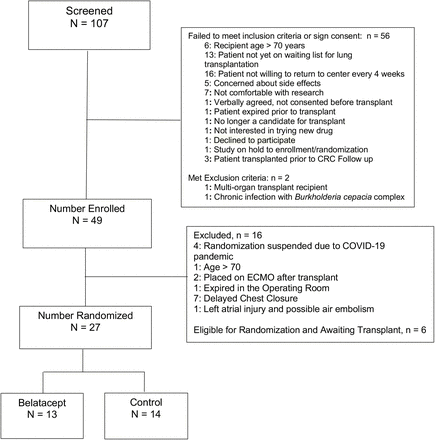 Screened
N = 107

Failed to meet inclusion criteria or sign consent: n = 56
6: Recipient age > 70 years
13: Patient not yet on waiting list for lung transplantation
16: Patient not willing to return to center every 4 weeks
5: Concerned about side effects
7: Not comfortable with research
1: Verbally agreed, not consented before transplant
1: Patient expired prior to transplant
1: No longer a candidate for transplant
1: Not interested in trying new drug
1: Declined to participate
1: Study on hold to enrollment/randomization
3: Patient transplanted prior to CRC Follow up

Met Exclusion criteria: n = 2
1: Multi-organ transplant recipient
1: Chronic infection with Burkholderia cepacia complex

Number Enrolled
N = 49

Excluded, n = 16
4: Randomization suspended due to COVID-19 pandemic
1: Age > 70
2: Placed on ECMO after transplant
1: Expired in the Operating Room
7: Delayed Chest Closure
1: Left atrial injury and possible air embolism

Eligible for Randomization and Awaiting Transplant, n = 6

Number Randomized
N = 27

Belatacept
N = 13

Control
N = 14